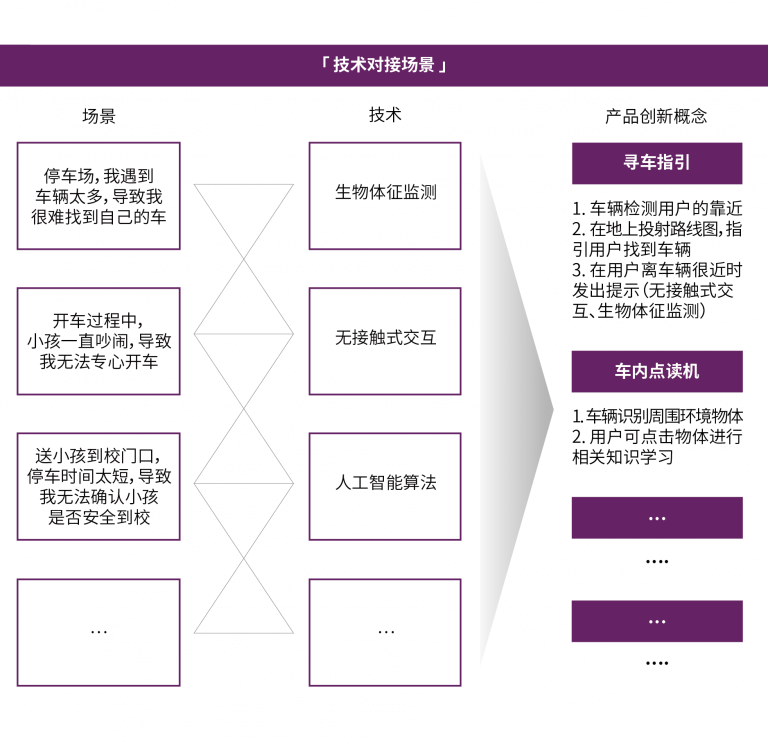 「 技术对接场景 」

场景

停车场，我遇到车辆太多，导致我很难找到自己的车

开车过程中，小孩一直吵闹，导致我无法专心开车

送小孩到校门口，停车时间太短，导致我无法确认小孩是否安全到校

…

技术

生物体征监测

无接触式交互

人工智能算法

…

产品创新概念

寻车指引

1. 车辆检测用户的靠近
2. 在地上投射路线图，指引用户找到车辆
3. 在用户离车辆很近时发出提示（无接触式交互、生物体征监测）

车内点读机

1. 车辆识别周围环境物体
2. 用户可点击物体进行相关知识学习

…

….

…

….